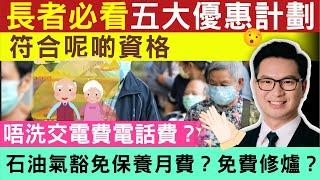 長者必看五大優惠計劃

符合呢啲資格

唔洗交電費電話費？

石油氣豁免保養月費？免費修爐？